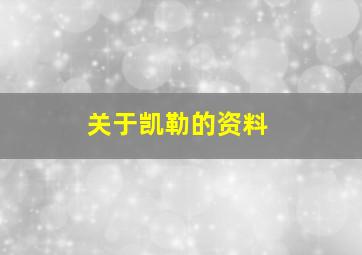 关于凯勒的资料